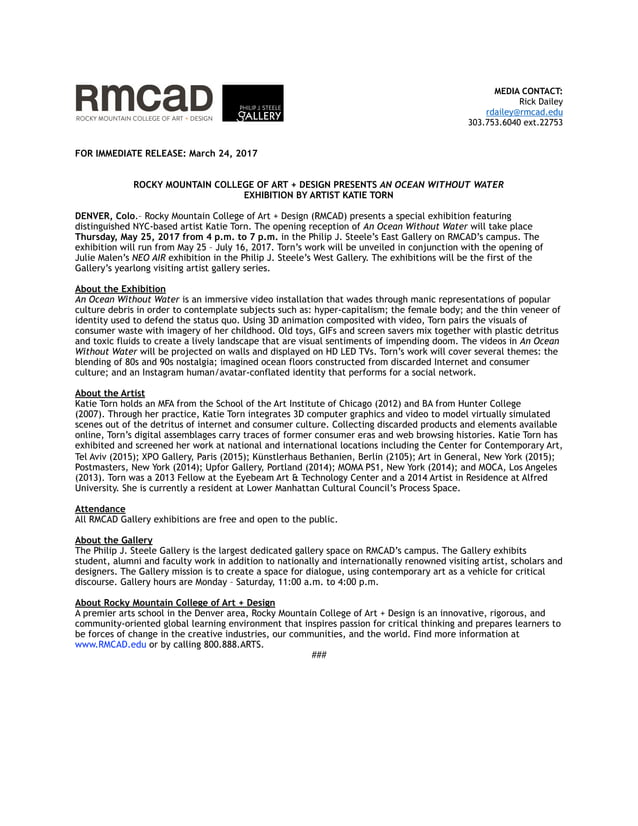 RMCAD
ROCKY MOUNTAIN COLLEGE OF ART + DESIGN

PHILIP J STEELE
GALLERY

MEDIA CONTACT:
Rick Dailey
rdailey@rmcad.edu
303.753.6040 ext.22753

FOR IMMEDIATE RELEASE: March 24, 2017

ROCKY MOUNTAIN COLLEGE OF ART + DESIGN PRESENTS AN OCEAN WITHOUT WATER EXHIBITION BY ARTIST KATIE TORN

DENVER, Colo.– Rocky Mountain College of Art + Design (RMCAD) presents a special exhibition featuring distinguished NYC-based artist Katie Torn. The opening reception of An Ocean Without Water will take place Thursday, May 25, 2017 from 4 p.m. to 7 p.m. in the Philip J. Steele's East Gallery on RMCAD's campus. The exhibition will run from May 25 – July 16, 2017. Torn's work will be unveiled in conjunction with the opening of Julie Malen's NEO AIR exhibition in the Philip J. Steele's West Gallery. The exhibitions will be the first of the Gallery's yearlong visiting artist gallery series.

About the Exhibition
An Ocean Without Water is an immersive video installation that wades through manic representations of popular culture debris in order to contemplate subjects such as: hyper-capitalism; the female body; and the thin veneer of identity used to defend the status quo. Using 3D animation composited with video, Torn pairs the visuals of consumer waste with imagery of her childhood. Old toys, GIFs and screen savers mix together with plastic detritus and toxic fluids to create a lively landscape that are visual sentiments of impending doom. The videos in An Ocean Without Water will be projected on walls and displayed on HD LED TVs. Torn's work will cover several themes: the blending of 80s and 90s nostalgia; imagined ocean floors constructed from discarded Internet and consumer culture; and an Instagram human/avatar-conflated identity that performs for a social network.

About the Artist
Katie Torn holds an MFA from the School of the Art Institute of Chicago (2012) and BA from Hunter College (2007). Through her practice, Katie Torn integrates 3D computer graphics and video to model virtually simulated scenes out of the detritus of internet and consumer culture. Collecting discarded products and elements available online, Torn's digital assemblages carry traces of former consumer eras and web browsing histories. Katie Torn has exhibited and screened her work at national and international locations including the Center for Contemporary Art, Tel Aviv (2015); XPO Gallery, Paris (2015); Künstlerhaus Bethanien, Berlin (2105); Art in General, New York (2015); Postmasters, New York (2014); Upfor Gallery, Portland (2014); MOMA PS1, New York (2014); and MOCA, Los Angeles (2013). Torn was a 2013 Fellow at the Eyebeam Art & Technology Center and a 2014 Artist in Residence at Alfred University. She is currently a resident at Lower Manhattan Cultural Council's Process Space.

Attendance
All RMCAD Gallery exhibitions are free and open to the public.

About the Gallery
The Philip J. Steele Gallery is the largest dedicated gallery space on RMCAD's campus. The Gallery exhibits student, alumni and faculty work in addition to nationally and internationally renowned visiting artist, scholars and designers. The Gallery mission is to create a space for dialogue, using contemporary art as a vehicle for critical discourse. Gallery hours are Monday – Saturday, 11:00 a.m. to 4:00 p.m.

About Rocky Mountain College of Art + Design
A premier arts school in the Denver area, Rocky Mountain College of Art + Design is an innovative, rigorous, and community-oriented global learning environment that inspires passion for critical thinking and prepares learners to be forces of change in the creative industries, our communities, and the world. Find more information at www.RMCAD.edu or by calling 800.888.ARTS.

###